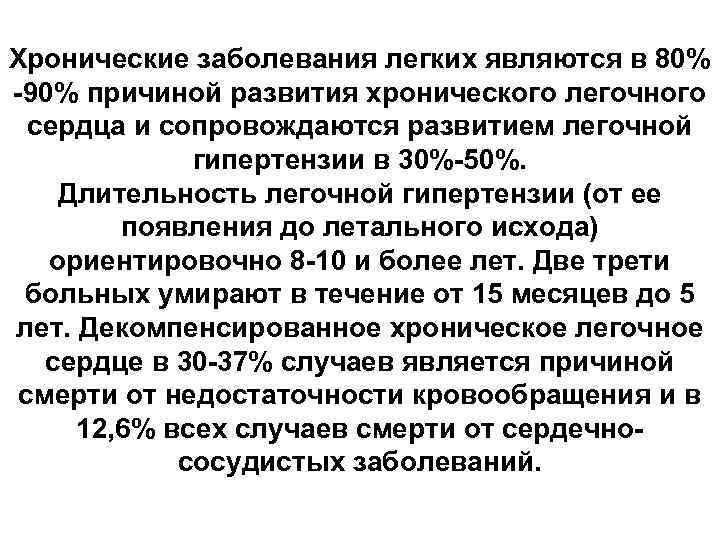 Хронические заболевания легких являются в 80% -90% причиной развития хронического легочного сердца и сопровождаются развитием легочной гипертензии в 30%-50%.
Длительность легочной гипертензии (от ее появления до летального исхода) ориентировочно 8-10 и более лет. Две трети больных умирают в течение от 15 месяцев до 5 лет. Декомпенсированное хроническое легочное сердце в 30-37% случаев является причиной смерти от недостаточности кровообращения и в 12,6% всех случаев смерти от сердечно-сосудистых заболеваний.